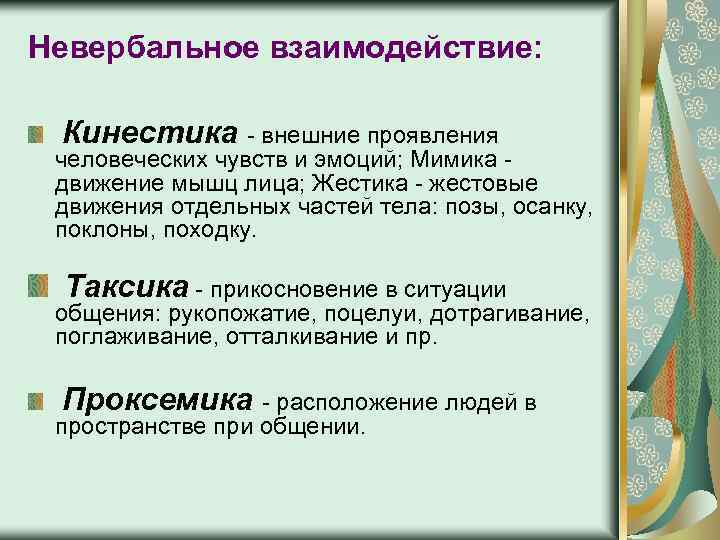 Невербальное взаимодействие:

Кинестика - внешние проявления человеческих чувств и эмоций; Мимика - движение мышц лица; Жестика - жестовые движения отдельных частей тела: позы, осанку, поклоны, походку.

Таксика - прикосновение в ситуации общения: рукопожатие, поцелуи, дотрагивание, поглаживание, отталкивание и пр.

Проксемика - расположение людей в пространстве при общении.